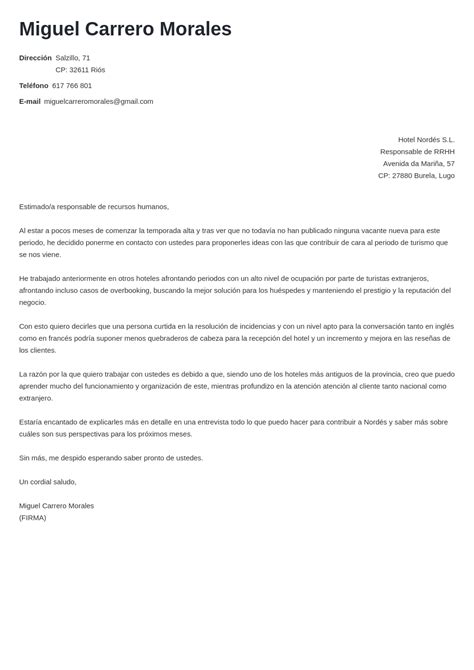 Miguel Carrero Morales

Dirección Salzillo, 71
CP: 32611 Riós

Teléfono 617 766 801

E-mail miguelcarreromorales@gmail.com

Hotel Nordés S.L.
Responsable de RRHH
Avenida da Mariña, 57
CP: 27880 Burela, Lugo

Estimado/a responsable de recursos humanos,

Al estar a pocos meses de comenzar la temporada alta y tras ver que no todavía no han publicado ninguna vacante nueva para este periodo, he decidido ponerme en contacto con ustedes para proponerles ideas con las que contribuir de cara al periodo de turismo que se nos viene.

He trabajado anteriormente en otros hoteles afrontando periodos con un alto nivel de ocupación por parte de turistas extranjeros, afrontando incluso casos de overbooking, buscando la mejor solución para los huéspedes y manteniendo el prestigio y la reputación del negocio.

Con esto quiero decirles que una persona curtida en la resolución de incidencias y con un nivel apto para la conversación tanto en inglés como en francés podría suponer menos quebraderos de cabeza para la recepción del hotel y un incremento y mejora en las reseñas de los clientes.

La razón por la que quiero trabajar con ustedes es debido a que, siendo uno de los hoteles más antiguos de la provincia, creo que puedo aprender mucho del funcionamiento y organización de este, mientras profundizo en la atención atención al cliente tanto nacional como extranjero.

Estaría encantado de explicarles más en detalle en una entrevista todo lo que puedo hacer para contribuir a Nordés y saber más sobre cuáles son sus perspectivas para los próximos meses.

Sin más, me despido esperando saber pronto de ustedes.

Un cordial saludo,

Miguel Carrero Morales
(FIRMA)